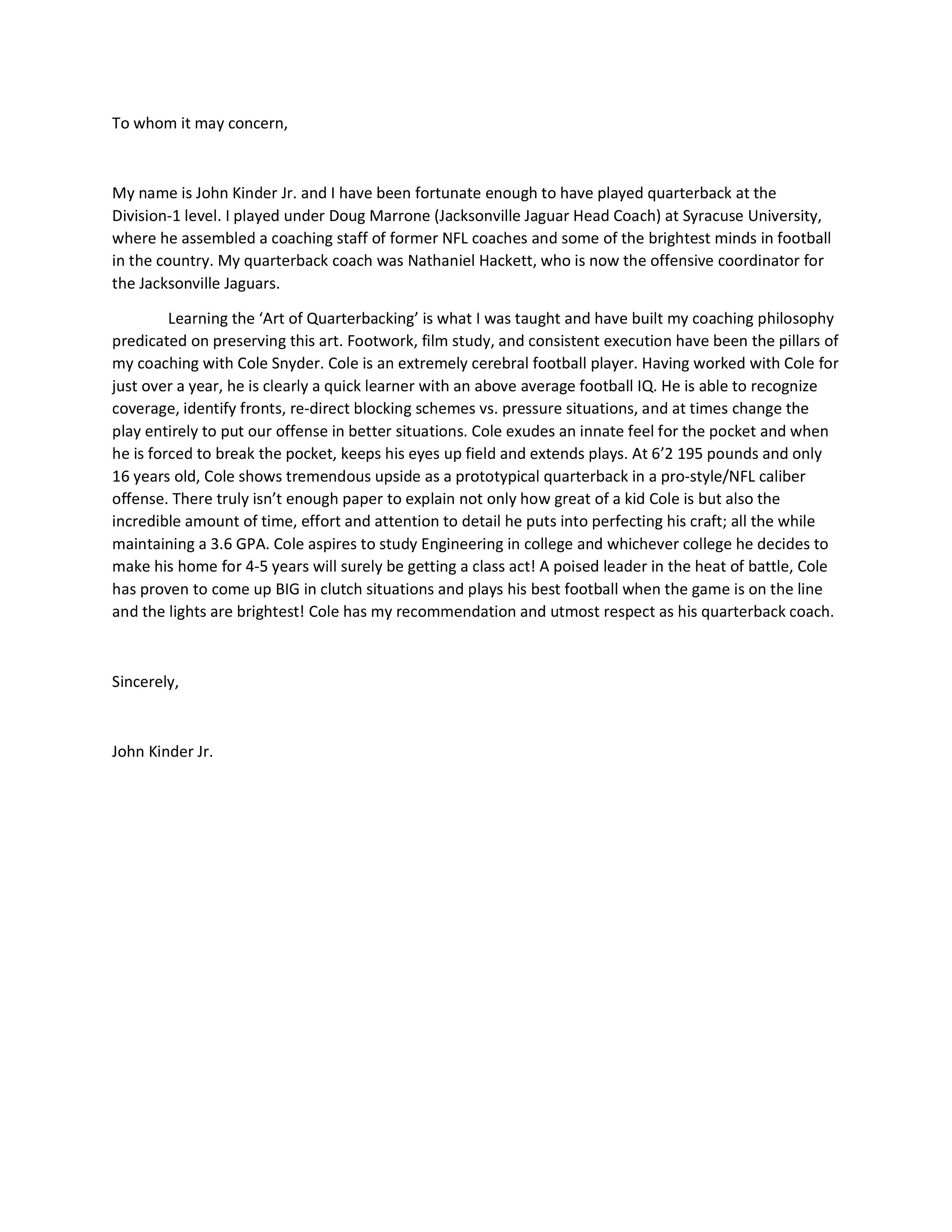 To whom it may concern,

My name is John Kinder Jr. and I have been fortunate enough to have played quarterback at the Division-1 level. I played under Doug Marrone (Jacksonville Jaguar Head Coach) at Syracuse University, where he assembled a coaching staff of former NFL coaches and some of the brightest minds in football in the country. My quarterback coach was Nathaniel Hackett, who is now the offensive coordinator for the Jacksonville Jaguars.

Learning the ‘Art of Quarterbacking’ is what I was taught and have built my coaching philosophy predicated on preserving this art. Footwork, film study, and consistent execution have been the pillars of my coaching with Cole Snyder. Cole is an extremely cerebral football player. Having worked with Cole for just over a year, he is clearly a quick learner with an above average football IQ. He is able to recognize coverage, identify fronts, re-direct blocking schemes vs. pressure situations, and at times change the play entirely to put our offense in better situations. Cole exudes an innate feel for the pocket and when he is forced to break the pocket, keeps his eyes up field and extends plays. At 6’2 195 pounds and only 16 years old, Cole shows tremendous upside as a prototypical quarterback in a pro-style/NFL caliber offense. There truly isn’t enough paper to explain not only how great of a kid Cole is but also the incredible amount of time, effort and attention to detail he puts into perfecting his craft; all the while maintaining a 3.6 GPA. Cole aspires to study Engineering in college and whichever college he decides to make his home for 4-5 years will surely be getting a class act! A poised leader in the heat of battle, Cole has proven to come up BIG in clutch situations and plays his best football when the game is on the line and the lights are brightest! Cole has my recommendation and utmost respect as his quarterback coach.

Sincerely,

John Kinder Jr.